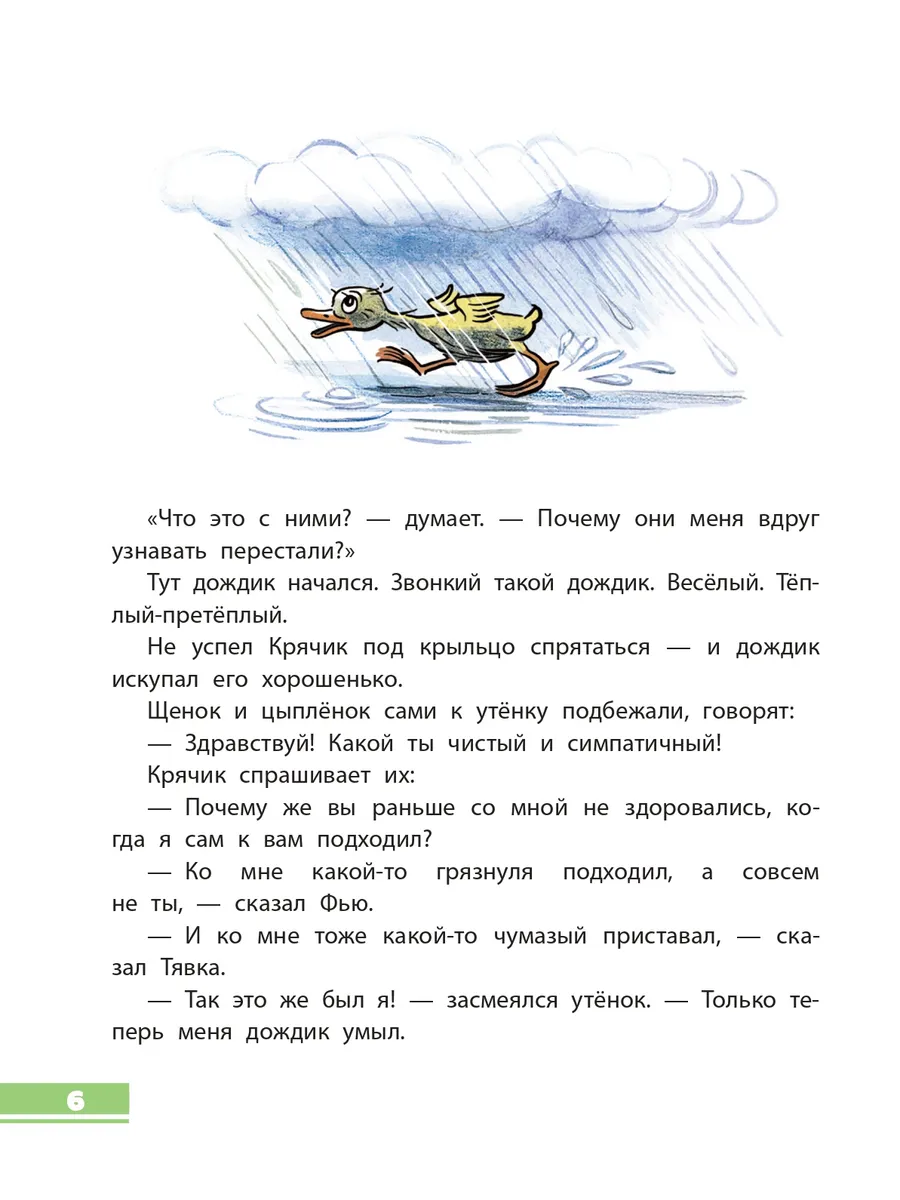 «Что это с ними? — думает. — Почему они меня вдруг узнавать перестали?»

Тут дождик начался. Звонкий такой дождик. Весёлый. Тёплый-претёплый.

Не успел Крячик под крыльцо спрятаться — и дождик искупал его хорошенько.

Щенок и цыплёнок сами к утёнку подбежали, говорят:

— Здравствуй! Какой ты чистый и симпатичный!

Крячик спрашивает их:

— Почему же вы раньше со мной не здоровались, когда я сам к вам подходил?

— Ко мне какой-то грязнуля подходил, а совсем не ты, — сказал Фью.

— И ко мне тоже какой-то чумазый приставал, — сказал Тявка.

— Так это же был я! — засмеялся утёнок. — Только теперь меня дождик умыл.

6